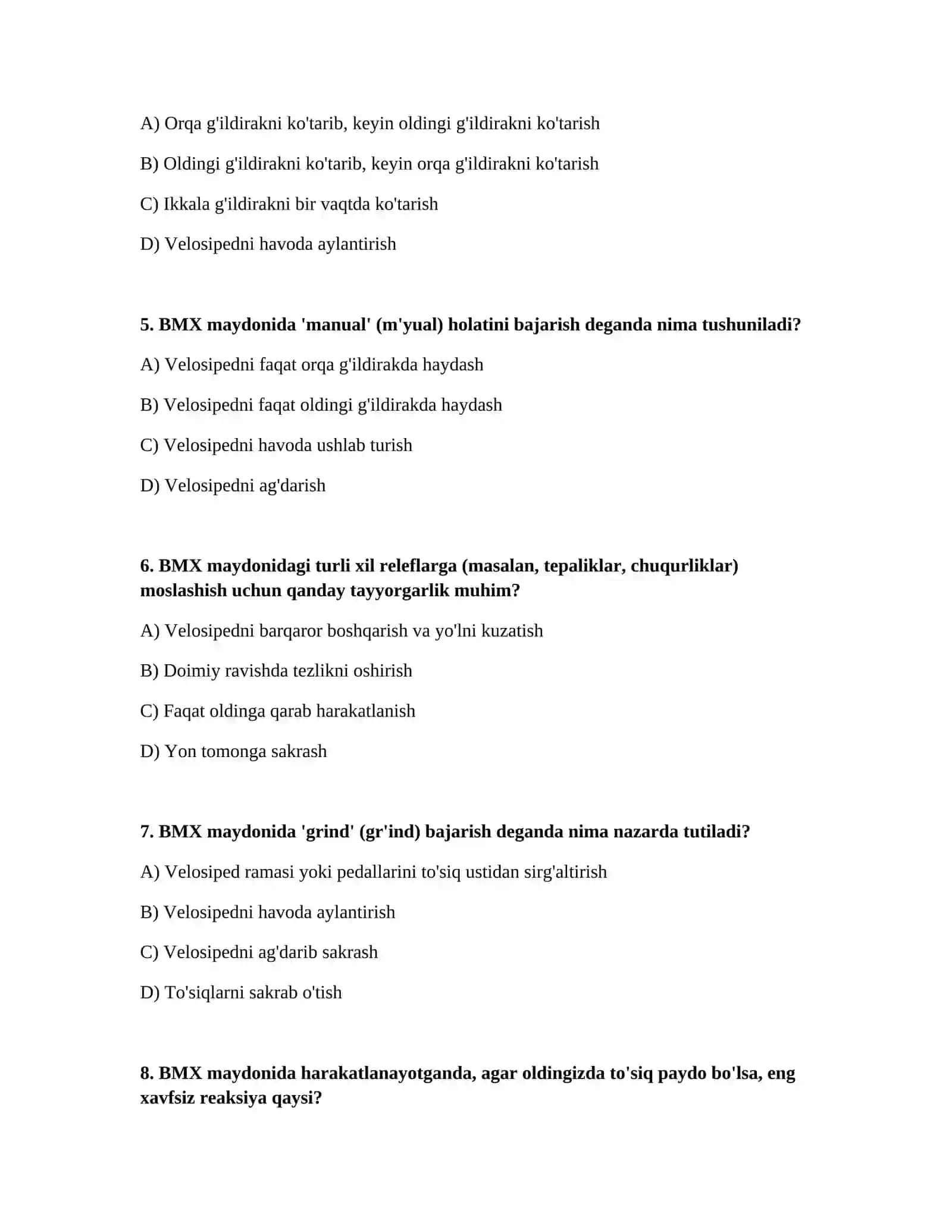 A) Orqa g'ildirakni ko'tarib, keyin oldingi g'ildirakni ko'tarish

B) Oldingi g'ildirakni ko'tarib, keyin orqa g'ildirakni ko'tarish

C) Ikkala g'ildirakni bir vaqtda ko'tarish

D) Velosipedni havoda aylantirish

5. BMX maydonida 'manual' (m'yual) holatini bajarish deganda nima tushuniladi?

A) Velosipedni faqat orqa g'ildirakda haydash

B) Velosipedni faqat oldingi g'ildirakda haydash

C) Velosipedni havoda ushlab turish

D) Velosipedni ag'darish

6. BMX maydonidagi turli xil releflarga (masalan, tepaliklar, chuqurliklar) moslashish uchun qanday tayyorgarlik muhim?

A) Velosipedni barqaror boshqarish va yo'lni kuzatish

B) Doimiy ravishda tezlikni oshirish

C) Faqat oldinga qarab harakatlanish

D) Yon tomonga sakrash

7. BMX maydonida 'grind' (gr'ind) bajarish deganda nima nazarda tutiladi?

A) Velosiped ramasi yoki pedallarini to'siq ustidan sirg'altirish

B) Velosipedni havoda aylantirish

C) Velosipedni ag'darib sakrash

D) To'siqlarni sakrab o'tish

8. BMX maydonida harakatlanayotganda, agar oldingizda to'siq paydo bo'lsa, eng xavfsiz reaksiya qaysi?